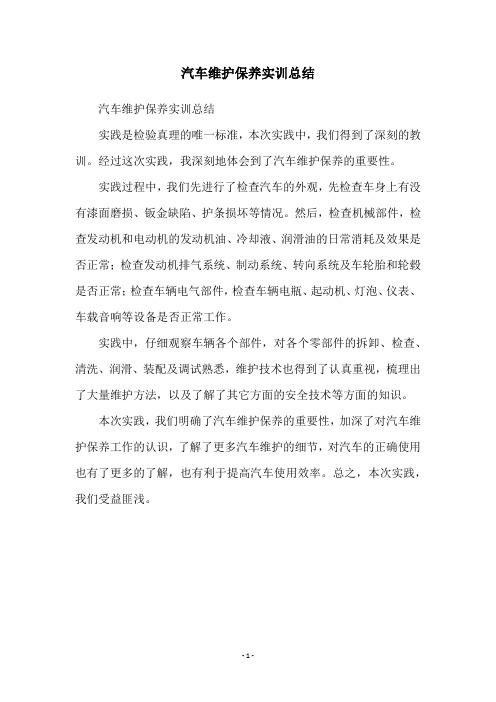 汽车维护保养实训总结

汽车维护保养实训总结

实践是检验真理的唯一标准，本次实践中，我们得到了深刻的教训。经过这次实践，我深刻地体会到了汽车维护保养的重要性。

实践过程中，我们先进行了检查汽车的外观，先检查车身上有没有漆面磨损、钣金缺陷、护条损坏等情况。然后，检查机械部件，检查发动机和电动机的发动机油、冷却液、润滑油的日常消耗及效果是否正常；检查发动机排气系统、制动系统、转向系统及车轮胎和轮毂是否正常；检查车辆电气部件，检查车辆电瓶、起动机、灯泡、仪表、车载音响等设备是否正常工作。

实践中，仔细观察车辆各个部件，对各个零部件的拆卸、检查、清洗、润滑、装配及调试熟悉，维护技术也得到了认真重视，梳理出了大量维护方法，以及了解了其它方面的安全技术等方面的知识。

本次实践，我们明确了汽车维护保养的重要性，加深了对汽车维护保养工作的认识，了解了更多汽车维护的细节，对汽车的正确使用也有了更多的了解，也有利于提高汽车使用效率。总之，本次实践，我们受益匪浅。

- 1 -